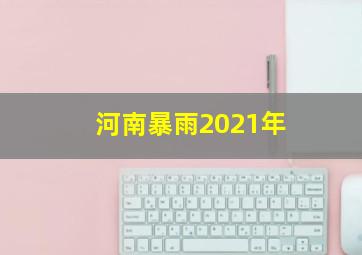 河南暴雨2021年